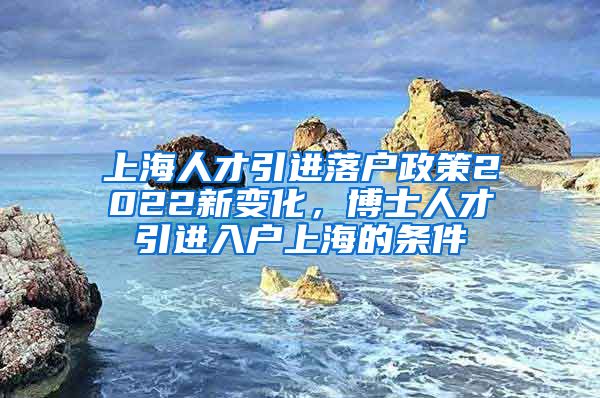 上海人才引进落户政策2022新变化，博士人才引进入户上海的条件